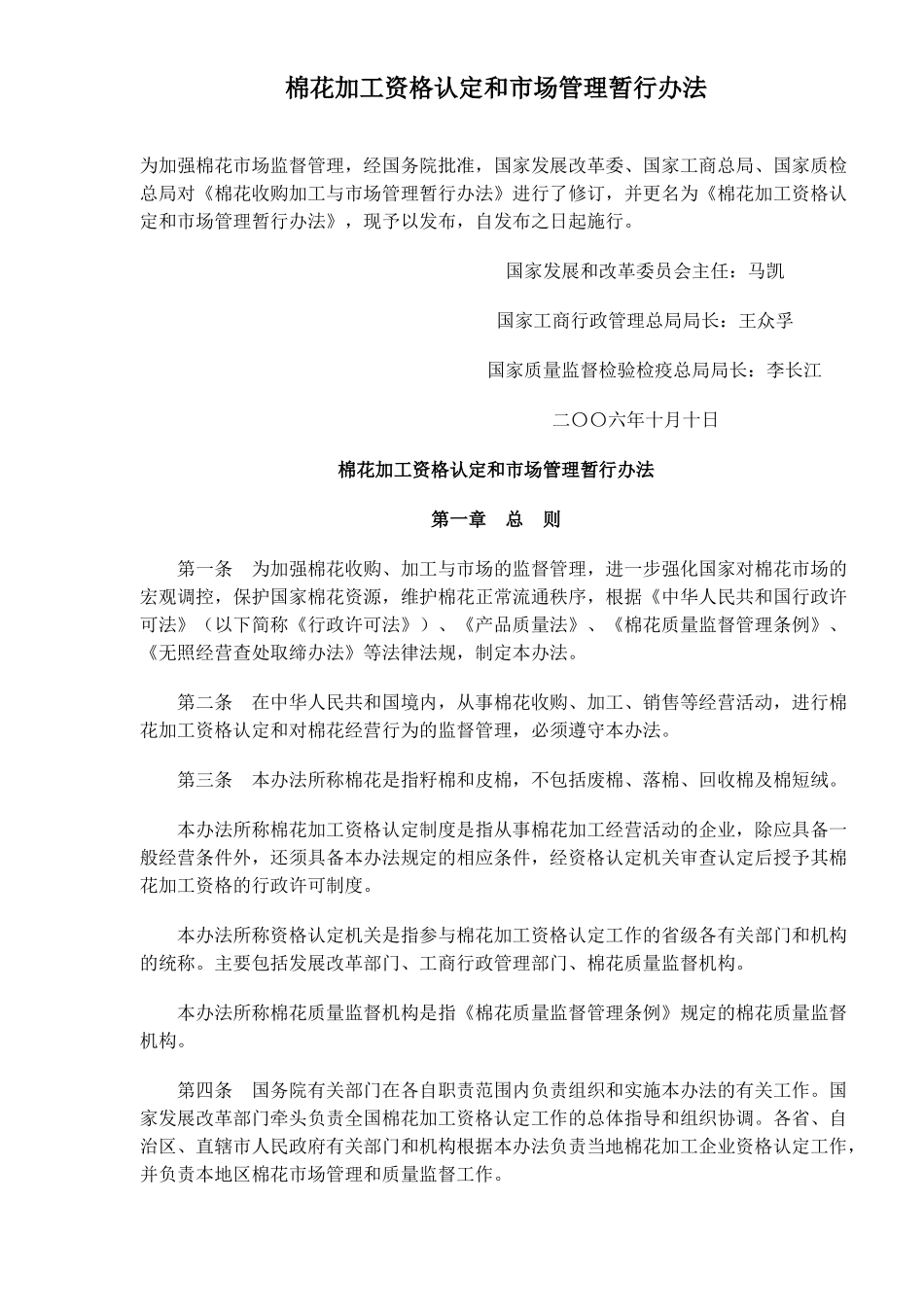 棉花加工资格认定和市场管理暂行办法

为加强棉花市场监督管理，经国务院批准，国家发展改革委、国家工商总局、国家质检总局对《棉花收购加工与市场管理暂行办法》进行了修订，并更名为《棉花加工资格认定和市场管理暂行办法》，现予以发布，自发布之日起施行。

国家发展和改革委员会主任：马凯

国家工商行政管理总局局长：王众孚

国家质量监督检验检疫总局局长：李长江

二〇〇六年十月十日

棉花加工资格认定和市场管理暂行办法

第一章　总　则

第一条　为加强棉花收购、加工与市场的监督管理，进一步强化国家对棉花市场的宏观调控，保护国家棉花资源，维护棉花正常流通秩序，根据《中华人民共和国行政许可法》（以下简称《行政许可法》）、《产品质量法》、《棉花质量监督管理条例》、《无照经营查处取缔办法》等法律法规，制定本办法。

第二条　在中华人民共和国境内，从事棉花收购、加工、销售等经营活动，进行棉花加工资格认定和对棉花经营行为的监督管理，必须遵守本办法。

第三条　本办法所称棉花是指籽棉和皮棉，不包括废棉、落棉、回收棉及棉短绒。

本办法所称棉花加工资格认定制度是指从事棉花加工经营活动的企业，除应具备一般经营条件外，还须具备本办法规定的相应条件，经资格认定机关审查认定后授予其棉花加工资格的行政许可制度。

本办法所称资格认定机关是指参与棉花加工资格认定工作的省级各有关部门和机构的统称。主要包括发展改革部门、工商行政管理部门、棉花质量监督机构。

本办法所称棉花质量监督机构是指《棉花质量监督管理条例》规定的棉花质量监督机构。

第四条　国务院有关部门在各自职责范围内负责组织和实施本办法的有关工作。国家发展改革部门牵头负责全国棉花加工资格认定工作的总体指导和组织协调。各省、自治区、直辖市人民政府有关部门和机构根据本办法负责当地棉花加工企业资格认定工作，并负责本地区棉花市场管理和质量监督工作。